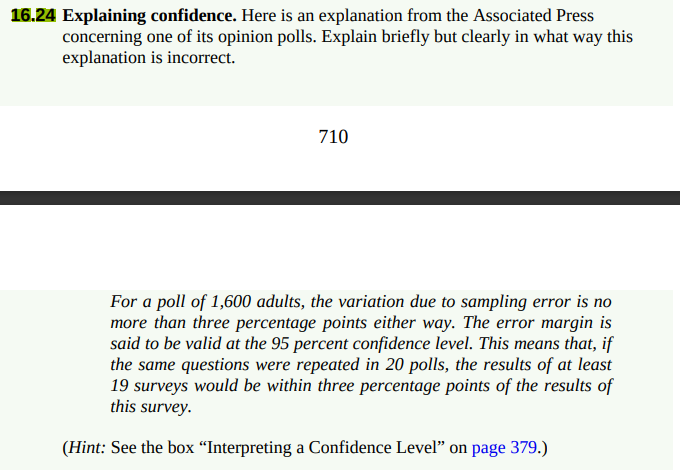 16.24 Explaining confidence. Here is an explanation from the Associated Press concerning one of its opinion polls. Explain briefly but clearly in what way this explanation is incorrect.

710

For a poll of 1,600 adults, the variation due to sampling error is no more than three percentage points either way. The error margin is said to be valid at the 95 percent confidence level. This means that, if the same questions were repeated in 20 polls, the results of at least 19 surveys would be within three percentage points of the results of this survey.

(Hint: See the box “Interpreting a Confidence Level” on page 379.)